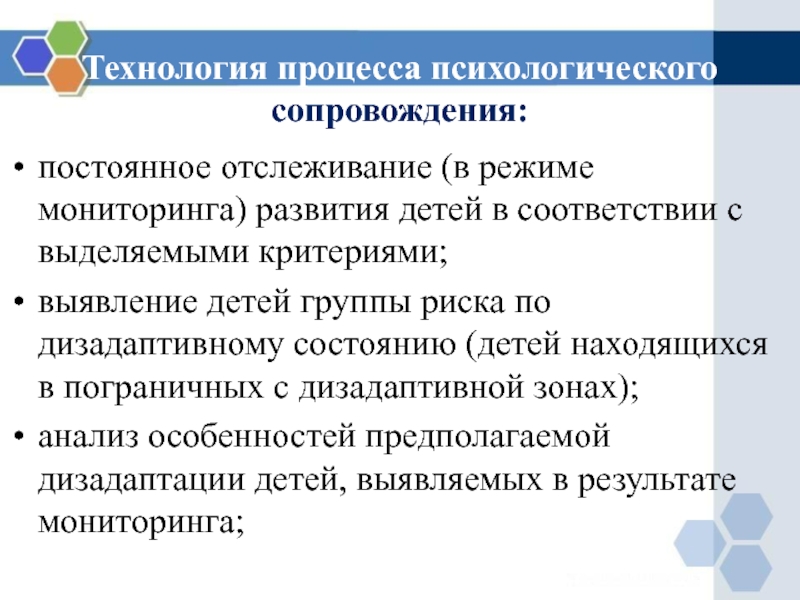 Технология процесса психологического сопровождения:

• постоянное отслеживание (в режиме мониторинга) развития детей в соответствии с выделяемыми критериями;

• выявление детей группы риска по дизадаптивному состоянию (детей находящихся в пограничных с дизадаптивной зонах);

• анализ особенностей предполагаемой дизадаптации детей, выявляемых в результате мониторинга;